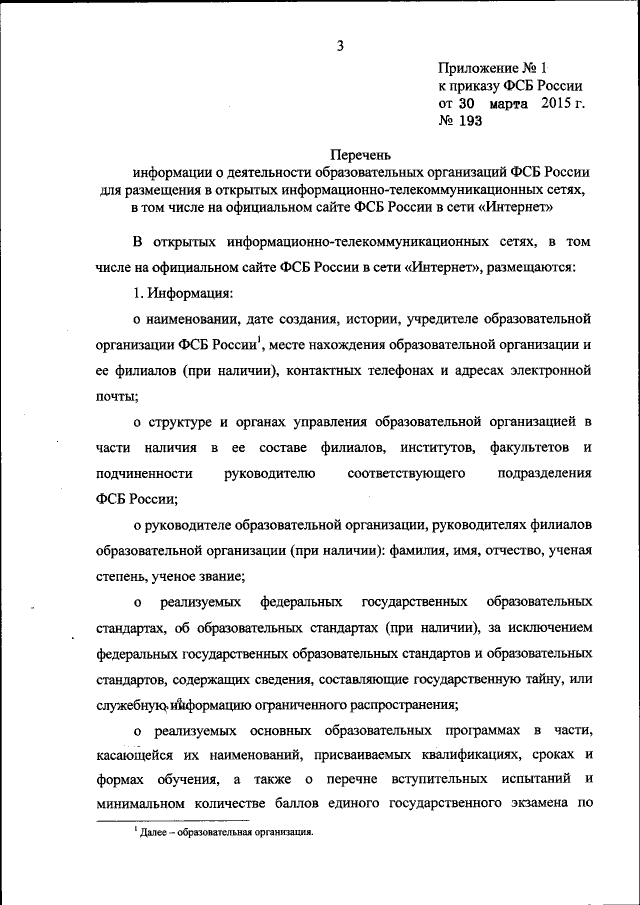 3

Приложение № 1
к приказу ФСБ России
от 30 марта 2015 г.
№ 193

Перечень
информации о деятельности образовательных организаций ФСБ России для размещения в открытых информационно-телекоммуникационных сетях, в том числе на официальном сайте ФСБ России в сети «Интернет»

В открытых информационно-телекоммуникационных сетях, в том числе на официальном сайте ФСБ России в сети «Интернет», размещаются:

1. Информация:

о наименовании, дате создания, истории, учредителе образовательной организации ФСБ России$^1$, месте нахождения образовательной организации и ее филиалов (при наличии), контактных телефонах и адресах электронной почты;

о структуре и органах управления образовательной организацией в части наличия в ее составе филиалов, институтов, факультетов и подчиненности руководителю соответствующего подразделения ФСБ России;

о руководителе образовательной организации, руководителях филиалов образовательной организации (при наличии): фамилия, имя, отчество, ученая степень, ученое звание;

о реализуемых федеральных государственных образовательных стандартах, об образовательных стандартах (при наличии), за исключением федеральных государственных образовательных стандартов и образовательных стандартов, содержащих сведения, составляющие государственную тайну, или служебную информацию ограниченного распространения;

о реализуемых основных образовательных программах в части, касающейся их наименований, присваиваемых квалификациях, сроках и формах обучения, а также о перечне вступительных испытаний и минимальном количестве баллов единого государственного экзамена по

$^1$ Далее – образовательная организация.